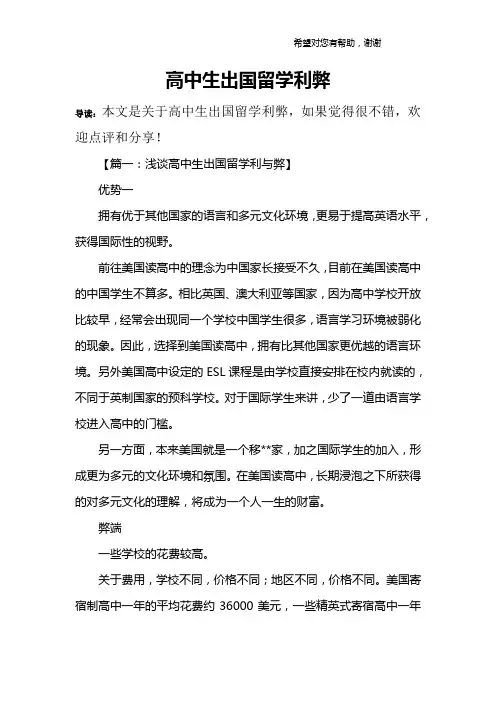 希望对您有帮助，谢谢

高中生出国留学利弊

导读：本文是关于高中生出国留学利弊，如果觉得很不错，欢迎点评和分享！

【篇一：浅谈高中生出国留学利与弊】

优势一

拥有优于其他国家的语言和多元文化环境，更易于提高英语水平，获得国际性的视野。

前往美国读高中的理念为中国家长接受不久，目前在美国读高中的中国学生不算多。相比英国、澳大利亚等国家，因为高中学校开放比较早，经常会出现同一个学校中国学生很多，语言学习环境被弱化的现象。因此，选择到美国读高中，拥有比其他国家更优越的语言环境。另外美国高中设定的 ESL 课程是由学校直接安排在校内就读的，不同于英制国家的预科学校。对于国际学生来讲，少了一道由语言学校进入高中的门槛。

另一方面，本来美国就是一个移**家，加之国际学生的加入，形成更为多元的文化环境和氛围。在美国读高中，长期浸泡之下所获得的对多元文化的理解，将成为一个人一生的财富。

弊端

一些学校的花费较高。

关于费用，学校不同，价格不同；地区不同，价格不同。美国寄宿制高中一年的平均花费约 36000 美元，一些精英式寄宿高中一年